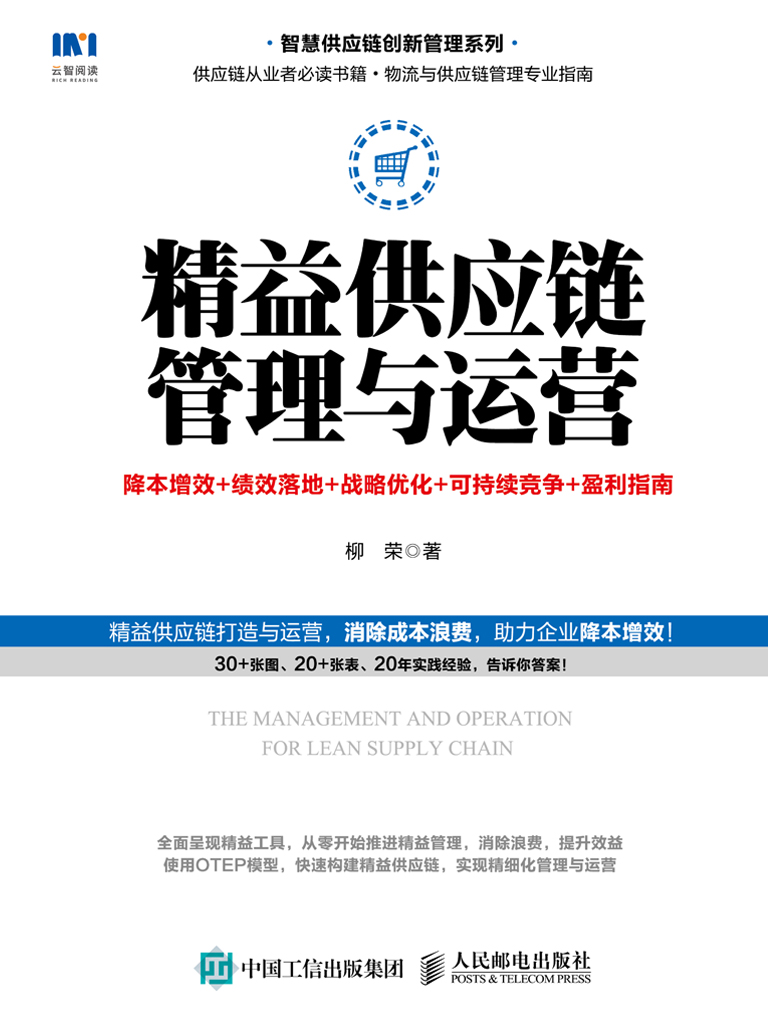 云智阅读
RICH READING

· 智慧供应链创新管理系列 ·
供应链从业者必读书籍 · 物流与供应链管理专业指南

精益供应链
管理与运营

降本增效+绩效落地+战略优化+可持续竞争+盈利指南

柳　荣◎著

精益供应链打造与运营，消除成本浪费，助力企业降本增效！
30+张图、20+张表、20年实践经验，告诉你答案！

THE MANAGEMENT AND OPERATION
FOR LEAN SUPPLY CHAIN

全面呈现精益工具，从零开始推进精益管理，消除浪费，提升效益
使用OTEP模型，快速构建精益供应链，实现精细化管理与运营

中国工信出版集团　人民邮电出版社
POSTS & TELECOM PRESS